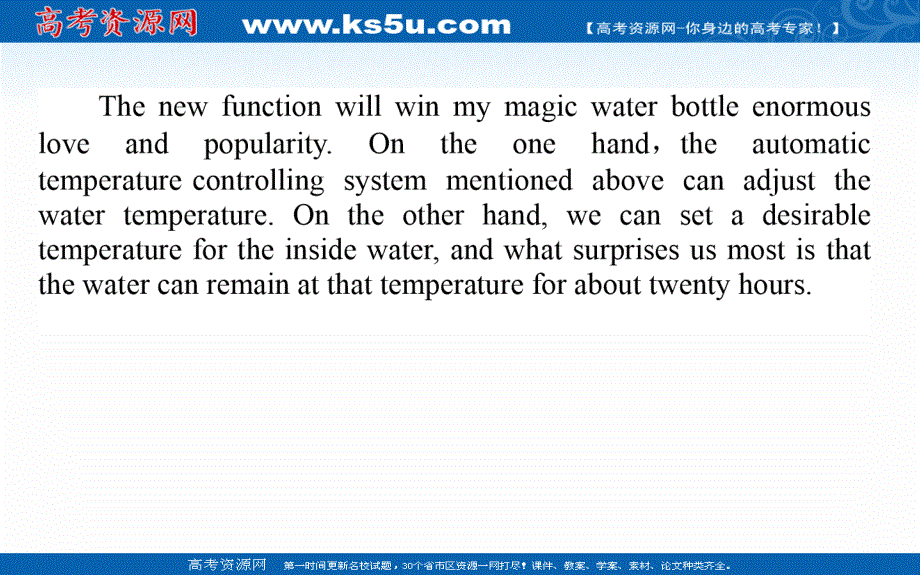 高考资源网 www.ks5u.com 【高考资源网-你身边的高考专家！】

The new function will win my magic water bottle enormous love and popularity. On the one hand，the automatic temperature controlling system mentioned above can adjust the water temperature. On the other hand, we can set a desirable temperature for the inside water, and what surprises us most is that the water can remain at that temperature for about twenty hours.

高考资源网 第一时间更新名校试题，30个省市区资源一网打尽！课件、教案、学案、素材、论文种类齐全。